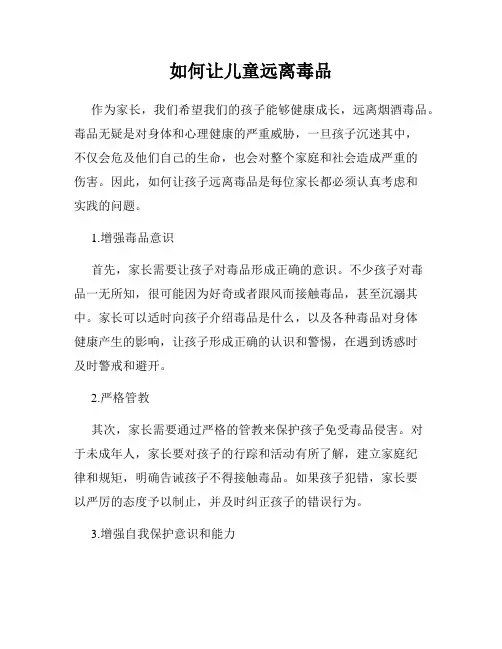 如何让儿童远离毒品

作为家长，我们希望我们的孩子能够健康成长，远离烟酒毒品。毒品无疑是对身体和心理健康的严重威胁，一旦孩子沉迷其中，不仅会危及他们自己的生命，也会对整个家庭和社会造成严重的伤害。因此，如何让孩子远离毒品是每位家长都必须认真考虑和实践的问题。

1.增强毒品意识

首先，家长需要让孩子对毒品形成正确的意识。不少孩子对毒品一无所知，很可能因为好奇或者跟风而接触毒品，甚至沉溺其中。家长可以适时向孩子介绍毒品是什么，以及各种毒品对身体健康产生的影响，让孩子形成正确的认识和警惕，在遇到诱惑时及时警戒和避开。

2.严格管教

其次，家长需要通过严格的管教来保护孩子免受毒品侵害。对于未成年人，家长要对孩子的行踪和活动有所了解，建立家庭纪律和规矩，明确告诫孩子不得接触毒品。如果孩子犯错，家长要以严厉的态度予以制止，并及时纠正孩子的错误行为。

3.增强自我保护意识和能力